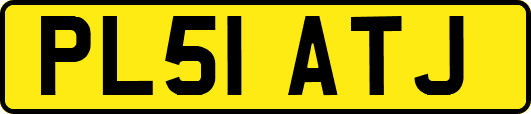 PL51 ATJ